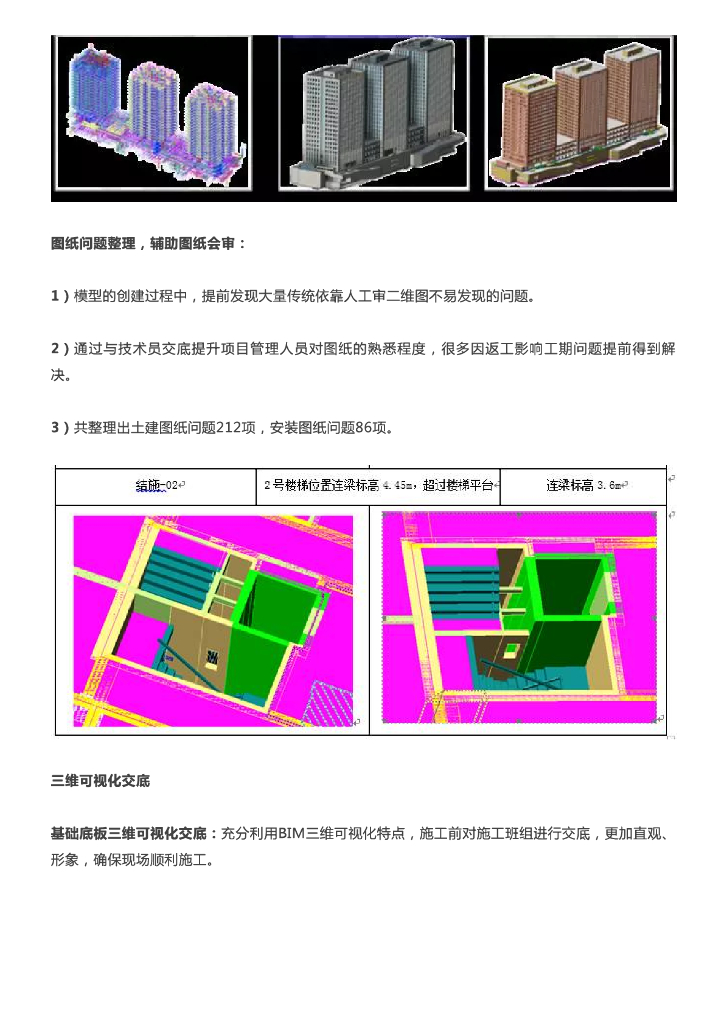 图纸问题整理，辅助图纸会审：

1）模型的创建过程中，提前发现大量传统依靠人工审二维图不易发现的问题。

2）通过与技术员交底提升项目管理人员对图纸的熟悉程度，很多因返工影响工期问题提前得到解决。

3）共整理出土建图纸问题212项，安装图纸问题86项。

| 结施-02 | 2号楼梯位置连梁标高 4.45m，超过楼梯平台 | 连梁标高 3.6m |
|---|---|---|

三维可视化交底

基础底板三维可视化交底：充分利用BIM三维可视化特点，施工前对施工班组进行交底，更加直观、形象，确保现场顺利施工。